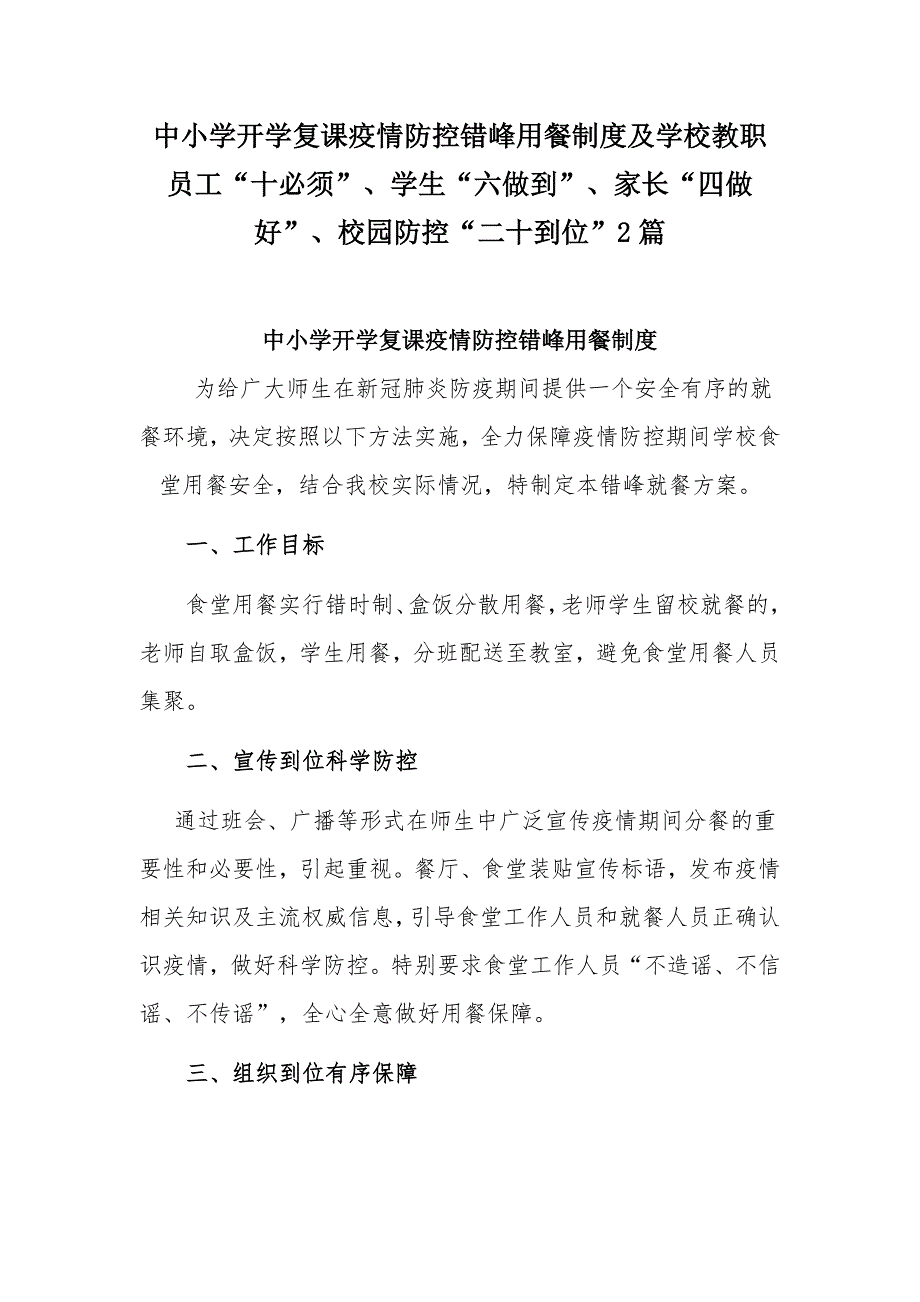 中小学开学复课疫情防控错峰用餐制度及学校教职员工“十必须”、学生“六做到”、家长“四做好”、校园防控“二十到位”2篇

中小学开学复课疫情防控错峰用餐制度

为给广大师生在新冠肺炎防疫期间提供一个安全有序的就餐环境，决定按照以下方法实施，全力保障疫情防控期间学校食堂用餐安全，结合我校实际情况，特制定本错峰就餐方案。

一、工作目标

食堂用餐实行错时制、盒饭分散用餐，老师学生留校就餐的，老师自取盒饭，学生用餐，分班配送至教室，避免食堂用餐人员集聚。

二、宣传到位科学防控

通过班会、广播等形式在师生中广泛宣传疫情期间分餐的重要性和必要性，引起重视。餐厅、食堂装贴宣传标语，发布疫情相关知识及主流权威信息，引导食堂工作人员和就餐人员正确认识疫情，做好科学防控。特别要求食堂工作人员“不造谣、不信谣、不传谣”，全心全意做好用餐保障。

三、组织到位有序保障